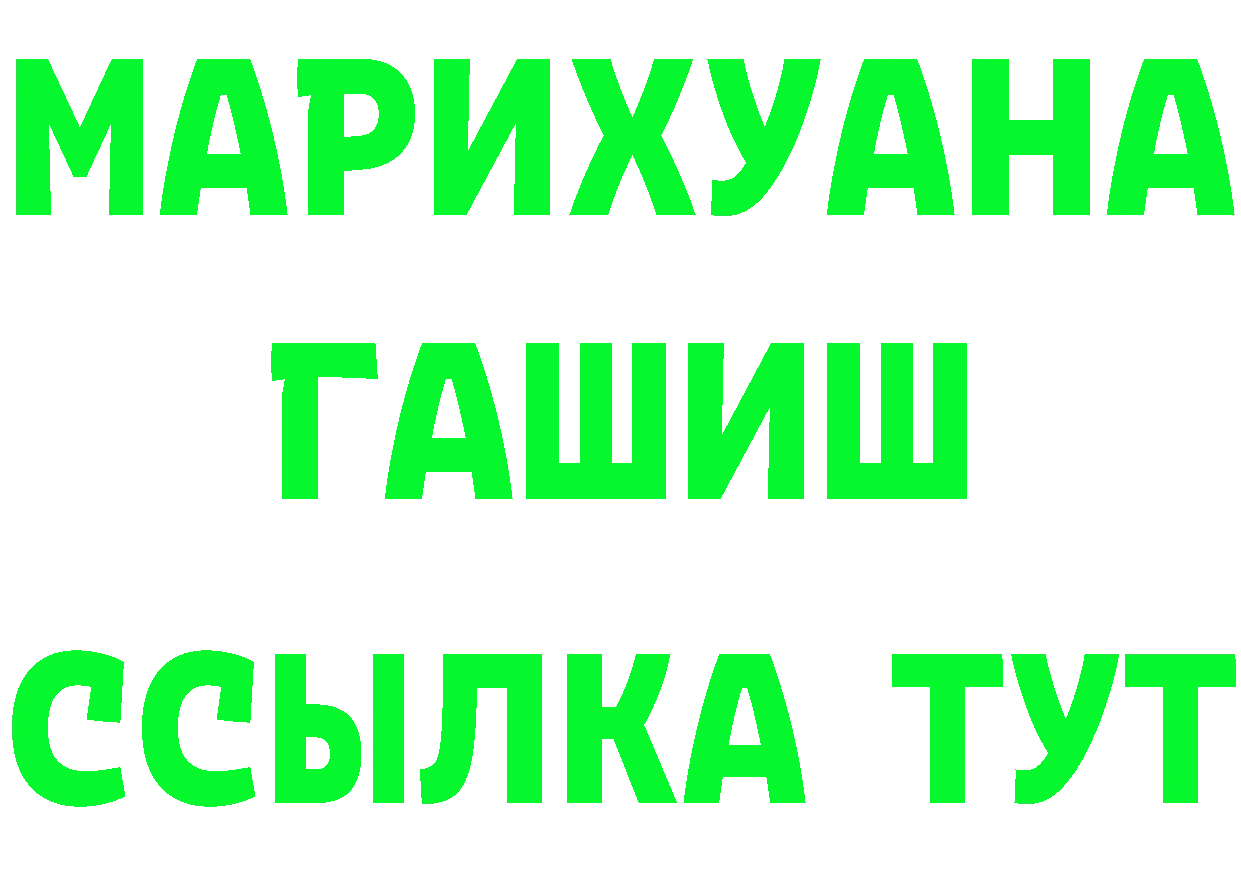 МАРИХУАНА
ГАШИШ
ССЫЛКА ТУТ